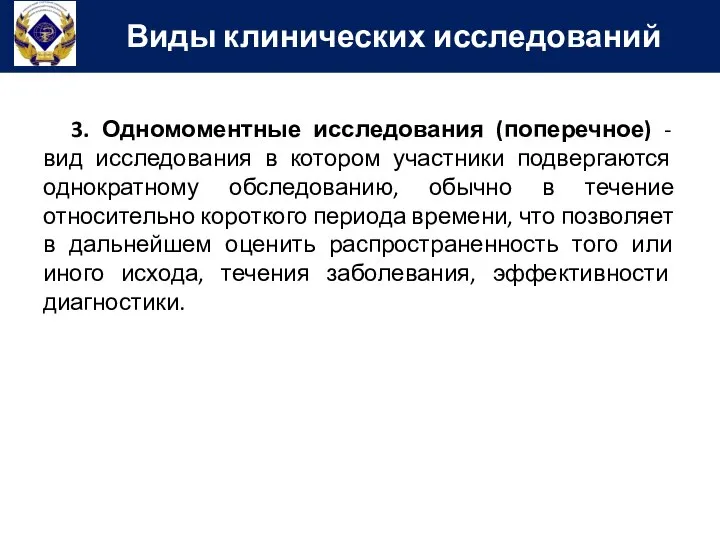 Виды клинических исследований

3. Одномоментные исследования (поперечное) - вид исследования в котором участники подвергаются однократному обследованию, обычно в течение относительно короткого периода времени, что позволяет в дальнейшем оценить распространенность того или иного исхода, течения заболевания, эффективности диагностики.